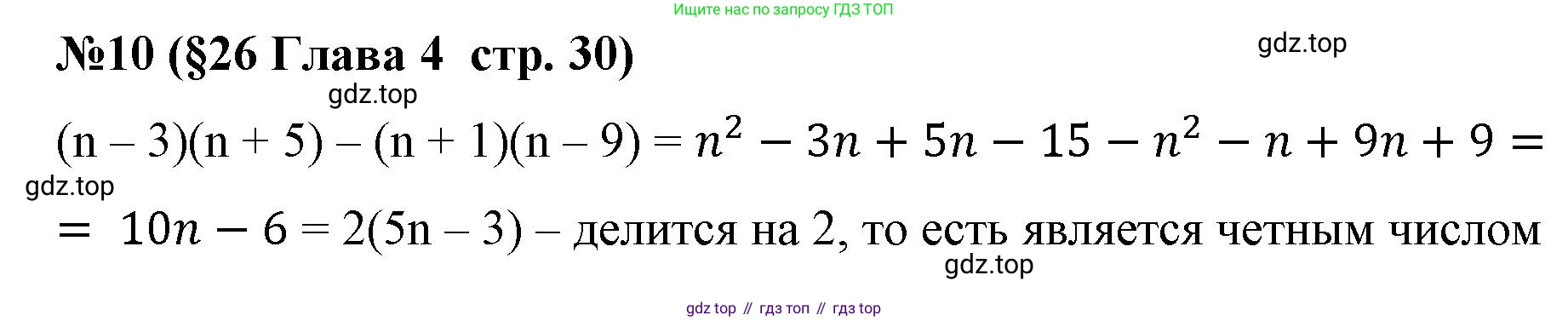 Ищите нас по запросу ГДЗ ТОП

№10 (§26 Глава 4 стр. 30)

gdz.top

gdz.top

$(n - 3)(n + 5) - (n + 1)(n - 9) = n^2 - 3n + 5n - 15 - n^2 - n + 9n + 9 =$

gdz.top

$= 10n - 6 = 2(5n - 3)$ – делится на 2, то есть является четным числом

gdz.top

gdz top // гдз топ // гдз top